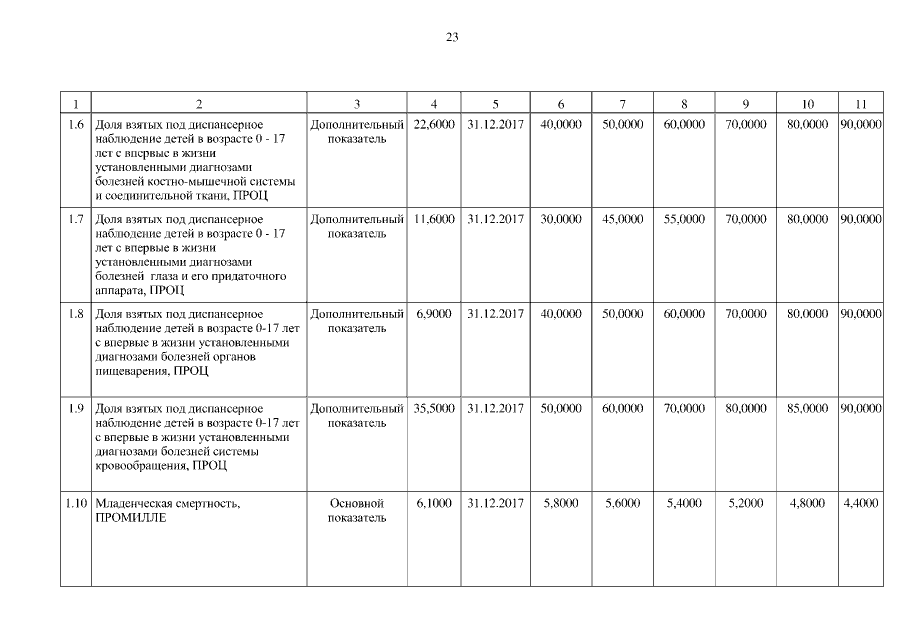 23

| 1 | 2 | 3 | 4 | 5 | 6 | 7 | 8 | 9 | 10 | 11 |
|---|---|---|---|---|---|---|---|---|---|---|
| 1.6 | Доля взятых под диспансерное наблюдение детей в возрасте 0 - 17 лет с впервые в жизни установленными диагнозами болезней костно-мышечной системы и соединительной ткани, ПРОЦ | Дополнительный показатель | 22,6000 | 31.12.2017 | 40,0000 | 50,0000 | 60,0000 | 70,0000 | 80,0000 | 90,0000 |
| 1.7 | Доля взятых под диспансерное наблюдение детей в возрасте 0 - 17 лет с впервые в жизни установленными диагнозами болезней глаза и его придаточного аппарата, ПРОЦ | Дополнительный показатель | 11,6000 | 31.12.2017 | 30,0000 | 45,0000 | 55,0000 | 70,0000 | 80,0000 | 90,0000 |
| 1.8 | Доля взятых под диспансерное наблюдение детей в возрасте 0-17 лет с впервые в жизни установленными диагнозами болезней органов пищеварения, ПРОЦ | Дополнительный показатель | 6,9000 | 31.12.2017 | 40,0000 | 50,0000 | 60,0000 | 70,0000 | 80,0000 | 90,0000 |
| 1.9 | Доля взятых под диспансерное наблюдение детей в возрасте 0-17 лет с впервые в жизни установленными диагнозами болезней системы кровообращения, ПРОЦ | Дополнительный показатель | 35,5000 | 31.12.2017 | 50,0000 | 60,0000 | 70,0000 | 80,0000 | 85,0000 | 90,0000 |
| 1.10 | Младенческая смертность, ПРОМИЛЛЕ | Основной показатель | 6,1000 | 31.12.2017 | 5,8000 | 5,6000 | 5,4000 | 5,2000 | 4,8000 | 4,4000 |